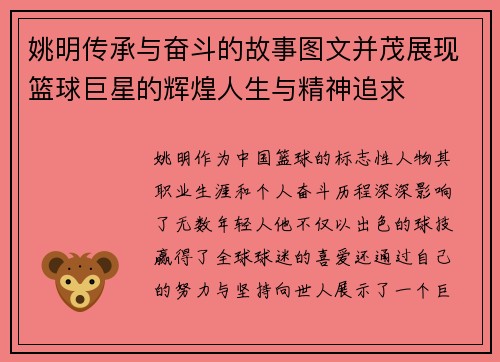 姚明传承与奋斗的故事图文并茂展现篮球巨星的辉煌人生与精神追求

姚明作为中国篮球的标志性人物其职业生涯和个人奋斗历程深深影响了无数年轻人他不仅以出色的球技赢得了全球球迷的喜爱还通过自己的努力与坚持向世人展示了一个巨